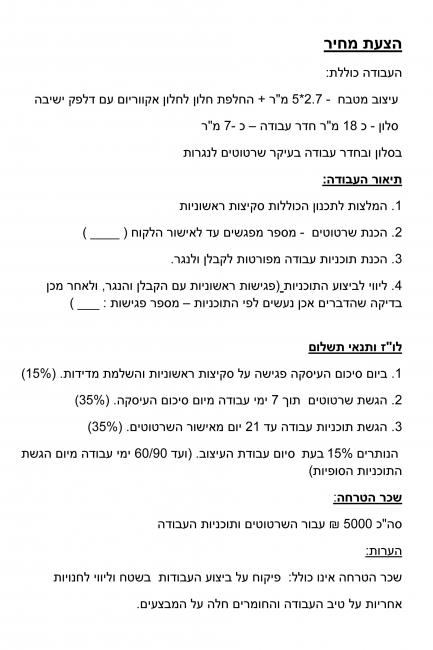 הצעת מחיר

העבודה כוללת:

עיצוב מטבח - 2.7*5 מ"ר + החלפת חלון לחלון אקווריום עם דלפק ישיבה

סלון - כ 18 מ"ר חדר עבודה – כ -7 מ"ר

בסלון ובחדר עבודה בעיקר שרטוטים לנגרות

תיאור העבודה:

1. המלצות לתכנון הכוללות סקיצות ראשוניות

2. הכנת שרטוטים - מספר מפגשים עד לאישור הלקוח ( _____ )

3. הכנת תוכניות עבודה מפורטות לקבלן ולנגר.

4. ליווי לביצוע התוכניות (פגישות ראשוניות עם הקבלן והנגר, ולאחר מכן בדיקה שהדברים אכן נעשים לפי התוכניות – מספר פגישות : ____ )

לו"ז ותנאי תשלום

1. ביום סיכום העיסקה פגישה על סקיצות ראשוניות והשלמת מדידות. (15%)

2. הגשת שרטוטים תוך 7 ימי עבודה מיום סיכום העיסקה. (35%)

3. הגשת תוכניות עבודה עד 21 יום מאישור השרטוטים. (35%)

הנותרים 15% בעת סיום עבודת העיצוב. (ועד 60/90 ימי עבודה מיום הגשת התוכניות הסופיות)

שכר הטרחה:

סה"כ 5000 ₪ עבור השרטוטים ותוכניות העבודה

הערות:

שכר הטרחה אינו כולל: פיקוח על ביצוע העבודות בשטח וליווי לחנויות

אחריות על טיב העבודה והחומרים חלה על המבצעים.